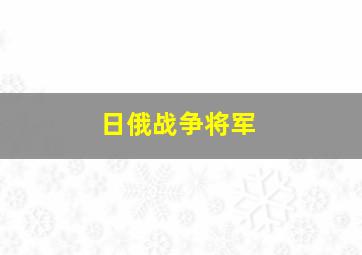 日俄战争将军